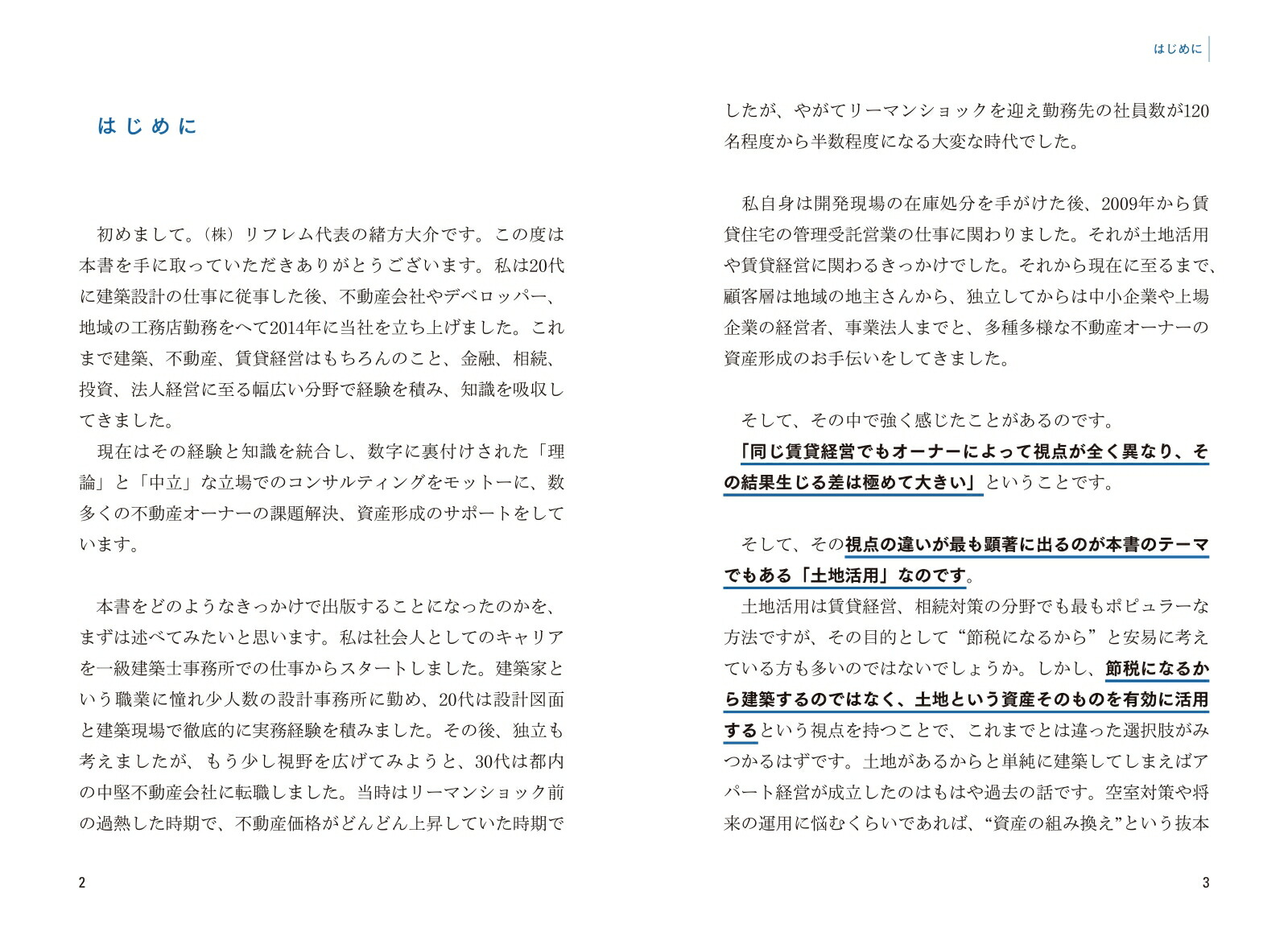 はじめに

初めまして。（株）リフレム代表の緒方大介です。この度は本書を手に取っていただきありがとうございます。私は20代に建築設計の仕事に従事した後、不動産会社やデベロッパー、地域の工務店勤務をへて2014年に当社を立ち上げました。これまで建築、不動産、賃貸経営はもちろんのこと、金融、相続、投資、法人経営に至る幅広い分野で経験を積み、知識を吸収してきました。

現在はその経験と知識を統合し、数字に裏付けされた「理論」と「中立」な立場でのコンサルティングをモットーに、数多くの不動産オーナーの課題解決、資産形成のサポートをしています。

本書をどのようなきっかけで出版することになったのかを、まずは述べてみたいと思います。私は社会人としてのキャリアを一級建築士事務所での仕事からスタートしました。建築家という職業に憧れ少人数の設計事務所に勤め、20代は設計図面と建築現場で徹底的に実務経験を積みました。その後、独立も考えましたが、もう少し視野を広げてみようと、30代は都内の中堅不動産会社に転職しました。当時はリーマンショック前の過熱した時期で、不動産価格がどんどん上昇していた時期で

2

はじめに

したが、やがてリーマンショックを迎え勤務先の社員数が120名程度から半数程度になる大変な時代でした。

私自身は開発現場の在庫処分を手がけた後、2009年から賃貸住宅の管理受託営業の仕事に関わりました。それが土地活用や賃貸経営に関わるきっかけでした。それから現在に至るまで、顧客層は地域の地主さんから、独立してからは中小企業や上場企業の経営者、事業法人までと、多種多様な不動産オーナーの資産形成のお手伝いをしてきました。

そして、その中で強く感じたことがあるのです。
「同じ賃貸経営でもオーナーによって視点が全く異なり、その結果生じる差は極めて大きい」ということです。

そして、その視点の違いが最も顕著に出るのが本書のテーマでもある「土地活用」なのです。

土地活用は賃貸経営、相続対策の分野でも最もポピュラーな方法ですが、その目的として“節税になるから”と安易に考えている方も多いのではないでしょうか。しかし、節税になるから建築するのではなく、土地という資産そのものを有効に活用するという視点を持つことで、これまでとは違った選択肢がみつかるはずです。土地があるからと単純に建築してしまえばアパート経営が成立したのはもはや過去の話です。空室対策や将来の運用に悩むくらいであれば、“資産の組み換え”という抜本

3